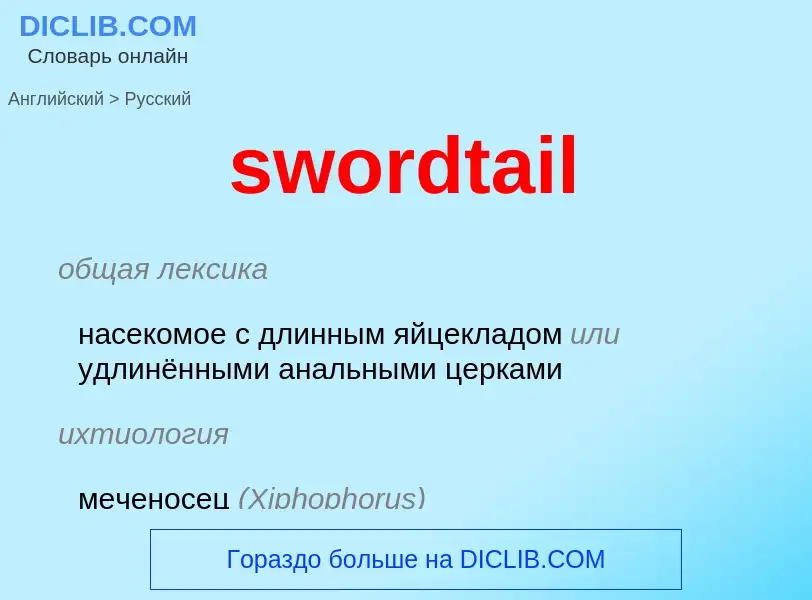 DICLIB.COM
Словарь онлайн

Английский > Русский

swordtail

общая лексика

насекомое с длинным яйцекладом или удлинёнными анальными церками

ихтиология

меченосец (Xiphophorus)

Гораздо больше на DICLIB.COM